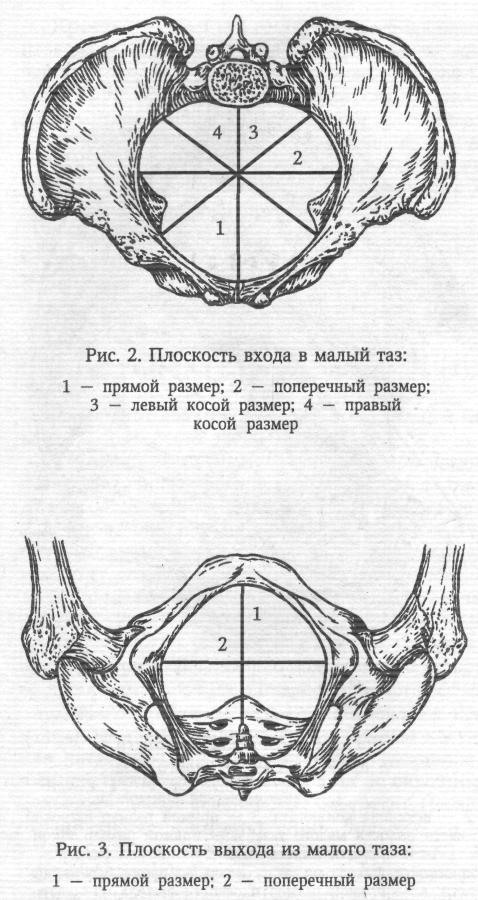 4
3
2
1

Рис. 2. Плоскость входа в малый таз:

1 — прямой размер; 2 — поперечный размер; 3 — левый косой размер; 4 — правый косой размер

1
2

Рис. 3. Плоскость выхода из малого таза:

1 — прямой размер; 2 — поперечный размер